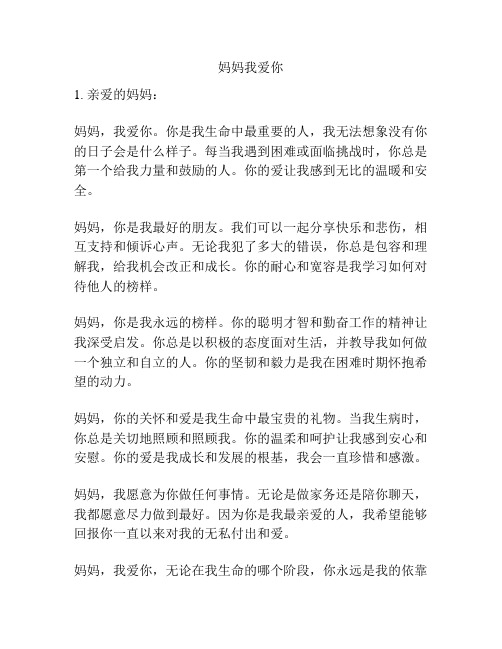 妈妈我爱你

1. 亲爱的妈妈：

妈妈，我爱你。你是我生命中最重要的人，我无法想象没有你的日子会是什么样子。每当我遇到困难或面临挑战时，你总是第一个给我力量和鼓励的人。你的爱让我感到无比的温暖和安全。

妈妈，你是我最好的朋友。我们可以一起分享快乐和悲伤，相互支持和倾诉心声。无论我犯了多大的错误，你总是包容和理解我，给我机会改正和成长。你的耐心和宽容是我学习如何对待他人的榜样。

妈妈，你是我永远的榜样。你的聪明才智和勤奋工作的精神让我深受启发。你总是以积极的态度面对生活，并教导我如何做一个独立和自立的人。你的坚韧和毅力是我在困难时期怀抱希望的动力。

妈妈，你的关怀和爱是我生命中最宝贵的礼物。当我生病时，你总是关切地照顾和照顾我。你的温柔和呵护让我感到安心和安慰。你的爱是我成长和发展的根基，我会一直珍惜和感激。

妈妈，我愿意为你做任何事情。无论是做家务还是陪你聊天，我都愿意尽力做到最好。因为你是我最亲爱的人，我希望能够回报你一直以来对我的无私付出和爱。

妈妈，我爱你，无论在我生命的哪个阶段，你永远是我的依靠